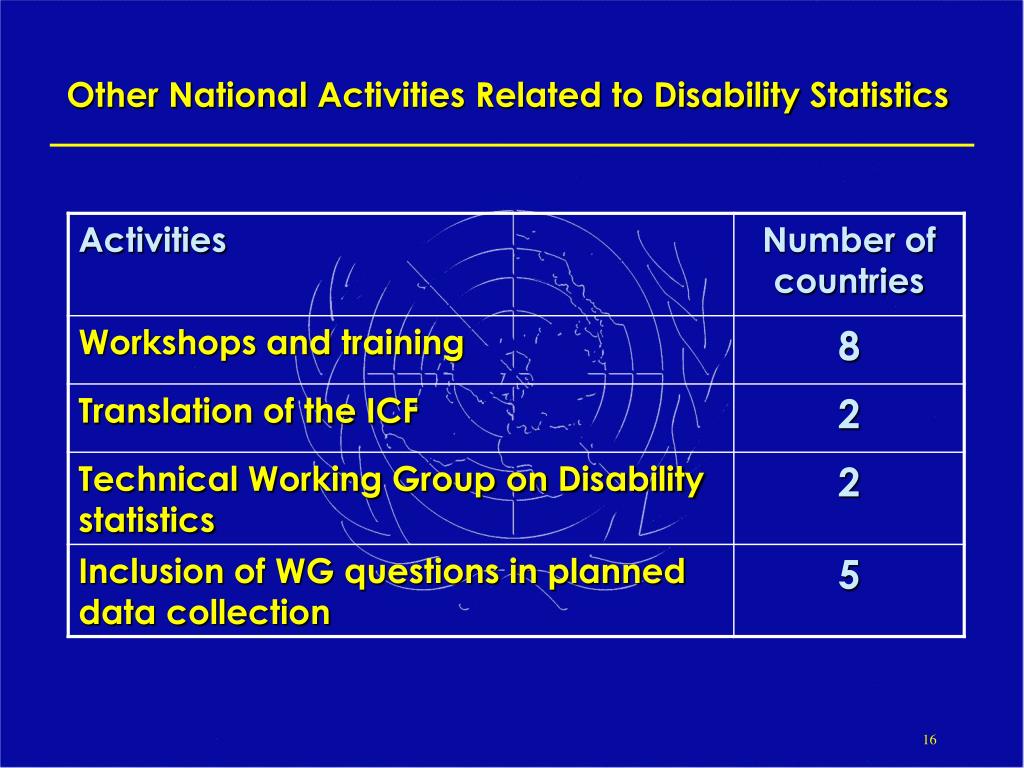 Other National Activities Related to Disability Statistics

| Activities | Number of countries |
|---|---|
| Workshops and training | 8 |
| Translation of the ICF | 2 |
| Technical Working Group on Disability statistics | 2 |
| Inclusion of WG questions in planned data collection | 5 |

16